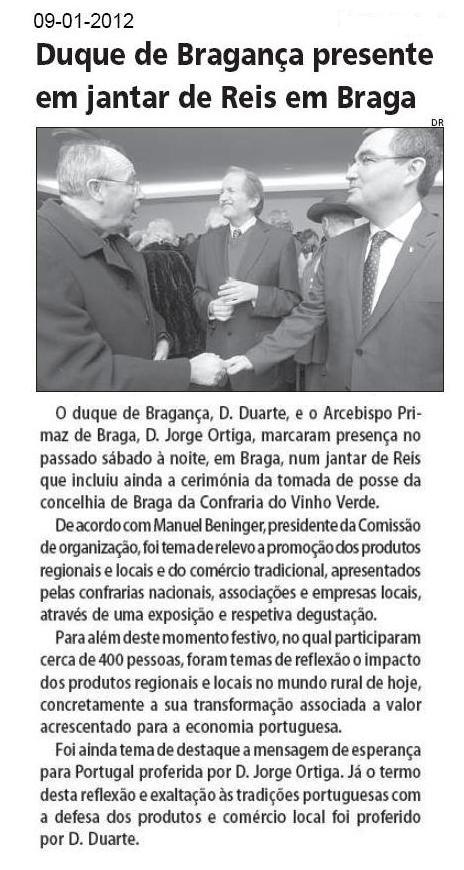 09-01-2012

Duque de Bragança presente em jantar de Reis em Braga

DR

O duque de Bragança, D. Duarte, e o Arcebispo Primaz de Braga, D. Jorge Ortiga, marcaram presença no passado sábado à noite, em Braga, num jantar de Reis que incluiu ainda a cerimónia da tomada de posse da concelhia de Braga da Confraria do Vinho Verde.

De acordo com Manuel Beninger, presidente da Comissão de organização, foi tema de relevo a promoção dos produtos regionais e locais e do comércio tradicional, apresentados pelas confrarias nacionais, associações e empresas locais, através de uma exposição e respetiva degustação.

Para além deste momento festivo, no qual participaram cerca de 400 pessoas, foram temas de reflexão o impacto dos produtos regionais e locais no mundo rural de hoje, concretamente a sua transformação associada a valor acrescentado para a economia portuguesa.

Foi ainda tema de destaque a mensagem de esperança para Portugal proferida por D. Jorge Ortiga. Já o termo desta reflexão e exaltação às tradições portuguesas com a defesa dos produtos e comércio local foi proferido por D. Duarte.